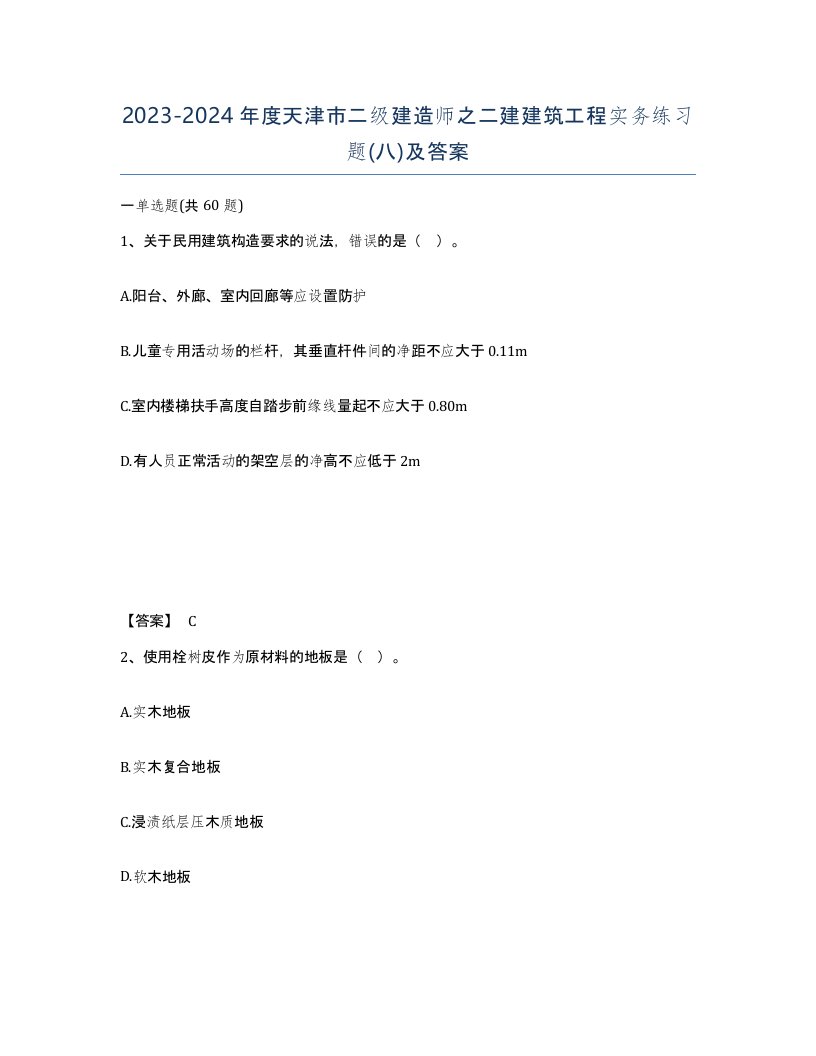 2023-2024年度天津市二级建造师之二建建筑工程实务练习题(八)及答案

一单选题(共60题)

1、关于民用建筑构造要求的说法，错误的是（ ）。

A.阳台、外廊、室内回廊等应设置防护

B.儿童专用活动场的栏杆，其垂直杆件间的净距不应大于0.11m

C.室内楼梯扶手高度自踏步前缘线量起不应大于0.80m

D.有人员正常活动的架空层的净高不应低于2m

【答案】 C

2、使用栓树皮作为原材料的地板是（ ）。

A.实木地板

B.实木复合地板

C.浸渍纸层压木质地板

D.软木地板